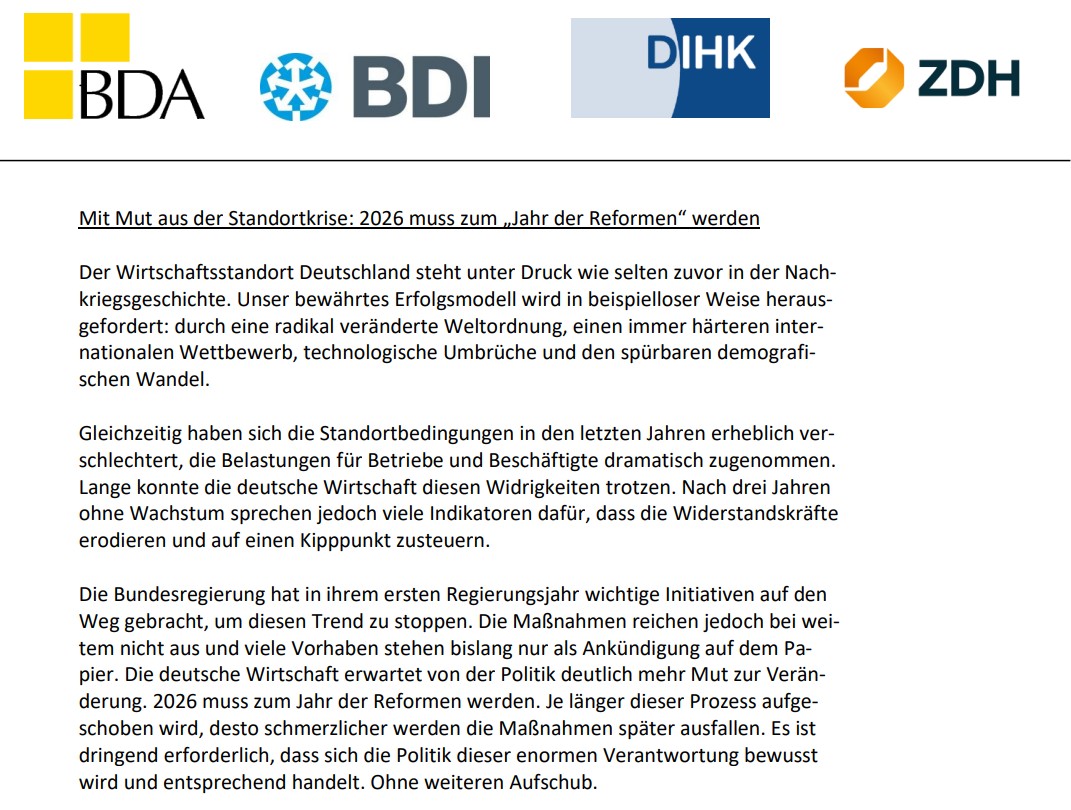 BDA BDI DIHK ZDH

Mit Mut aus der Standortkrise: 2026 muss zum „Jahr der Reformen“ werden

Der Wirtschaftsstandort Deutschland steht unter Druck wie selten zuvor in der Nachkriegsgeschichte. Unser bewährtes Erfolgsmodell wird in beispielloser Weise herausgefordert: durch eine radikal veränderte Weltordnung, einen immer härteren internationalen Wettbewerb, technologische Umbrüche und den spürbaren demografischen Wandel.

Gleichzeitig haben sich die Standortbedingungen in den letzten Jahren erheblich verschlechtert, die Belastungen für Betriebe und Beschäftigte dramatisch zugenommen. Lange konnte die deutsche Wirtschaft diesen Widrigkeiten trotzen. Nach drei Jahren ohne Wachstum sprechen jedoch viele Indikatoren dafür, dass die Widerstandskräfte erodieren und auf einen Kipppunkt zusteuern.

Die Bundesregierung hat in ihrem ersten Regierungsjahr wichtige Initiativen auf den Weg gebracht, um diesen Trend zu stoppen. Die Maßnahmen reichen jedoch bei weitem nicht aus und viele Vorhaben stehen bislang nur als Ankündigung auf dem Papier. Die deutsche Wirtschaft erwartet von der Politik deutlich mehr Mut zur Veränderung. 2026 muss zum Jahr der Reformen werden. Je länger dieser Prozess aufgeschoben wird, desto schmerzlicher werden die Maßnahmen später ausfallen. Es ist dringend erforderlich, dass sich die Politik dieser enormen Verantwortung bewusst wird und entsprechend handelt. Ohne weiteren Aufschub.